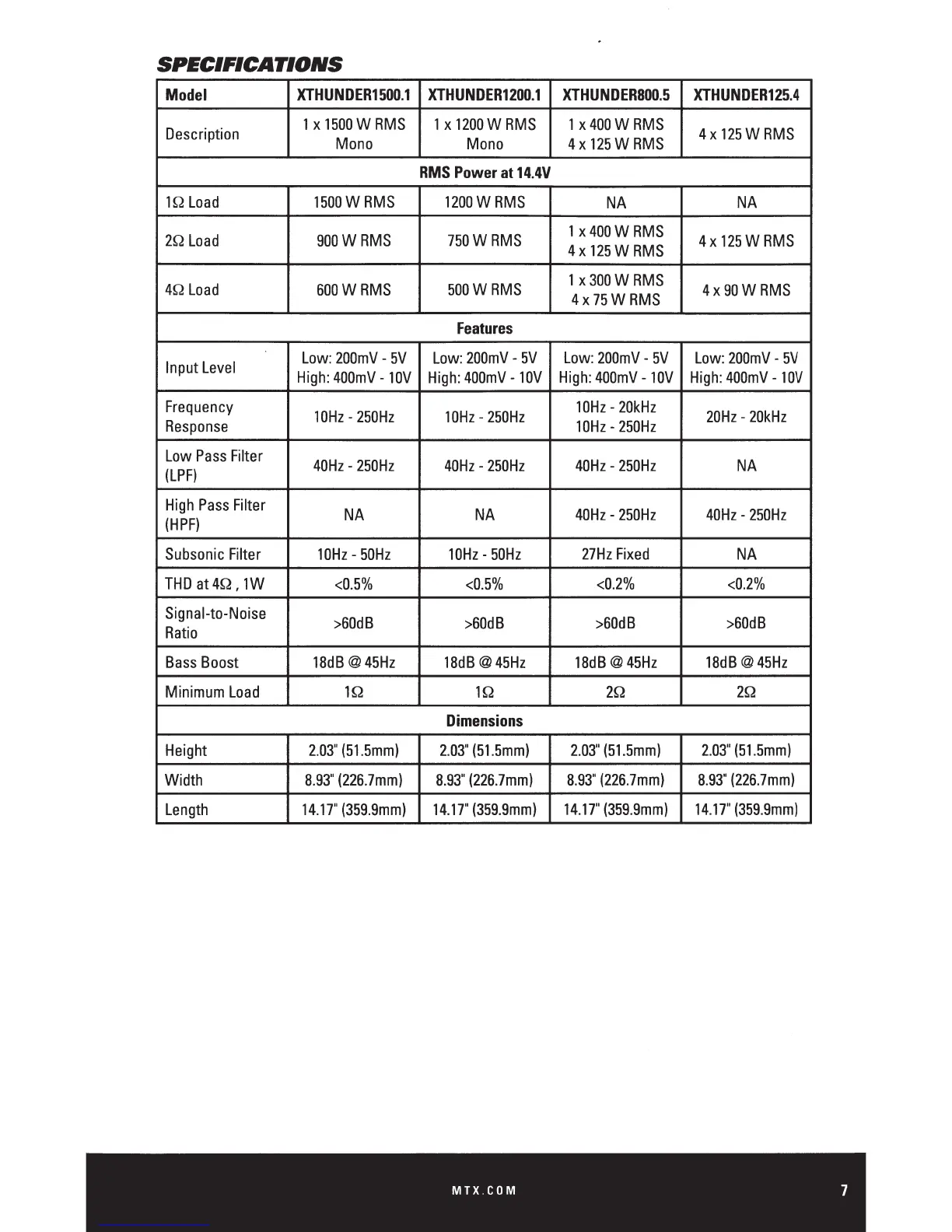 SPECIFICATIONS

| Model | XTHUNDER1500.1 | XTHUNDER1200.1 | XTHUNDER800.5 | XTHUNDER125.4 |
|---|---|---|---|---|
| Description | 1 x 1500 W RMS Mono | 1 x 1200 W RMS Mono | 1 x 400 W RMS 4 x 125 W RMS | 4 x 125 W RMS |
| RMS Power at 14.4V | | | | |
| 1Ω Load | 1500 W RMS | 1200 W RMS | NA | NA |
| 2Ω Load | 900 W RMS | 750 W RMS | 1 x 400 W RMS 4 x 125 W RMS | 4 x 125 W RMS |
| 4Ω Load | 600 W RMS | 500 W RMS | 1 x 300 W RMS 4 x 75 W RMS | 4 x 90 W RMS |
| Features | | | | |
| Input Level | Low: 200mV - 5V High: 400mV - 10V | Low: 200mV - 5V High: 400mV - 10V | Low: 200mV - 5V High: 400mV - 10V | Low: 200mV - 5V High: 400mV - 10V |
| Frequency Response | 10Hz - 250Hz | 10Hz - 250Hz | 10Hz - 20kHz 10Hz - 250Hz | 20Hz - 20kHz |
| Low Pass Filter (LPF) | 40Hz - 250Hz | 40Hz - 250Hz | 40Hz - 250Hz | NA |
| High Pass Filter (HPF) | NA | NA | 40Hz - 250Hz | 40Hz - 250Hz |
| Subsonic Filter | 10Hz - 50Hz | 10Hz - 50Hz | 27Hz Fixed | NA |
| THD at 4Ω , 1W | <0.5% | <0.5% | <0.2% | <0.2% |
| Signal-to-Noise Ratio | >60dB | >60dB | >60dB | >60dB |
| Bass Boost | 18dB @ 45Hz | 18dB @ 45Hz | 18dB @ 45Hz | 18dB @ 45Hz |
| Minimum Load | 1Ω | 1Ω | 2Ω | 2Ω |
| Dimensions | | | | |
| Height | 2.03" (51.5mm) | 2.03" (51.5mm) | 2.03" (51.5mm) | 2.03" (51.5mm) |
| Width | 8.93" (226.7mm) | 8.93" (226.7mm) | 8.93" (226.7mm) | 8.93" (226.7mm) |
| Length | 14.17" (359.9mm) | 14.17" (359.9mm) | 14.17" (359.9mm) | 14.17" (359.9mm) |

MTX.COM

7